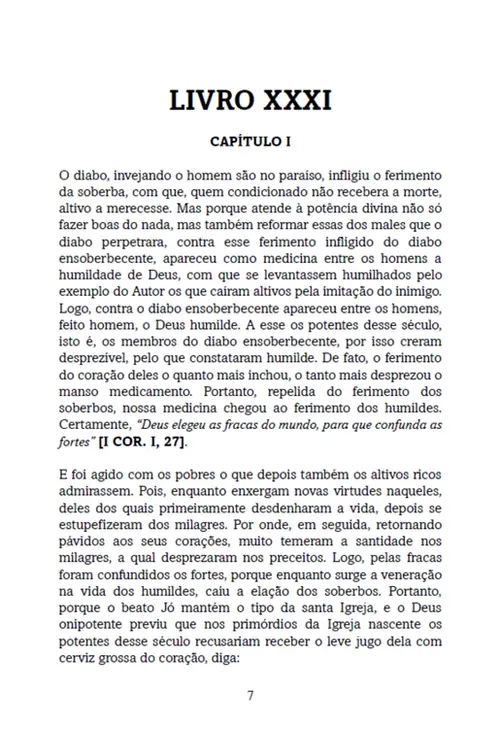 LIVRO XXXI

CAPÍTULO I

O diabo, invejando o homem são no paraíso, infligiu o ferimento da soberba, com que, quem condicionado não recebera a morte, altivo a merecesse. Mas porque atende à potência divina não só fazer boas do nada, mas também reformar essas dos males que o diabo perpetrara, contra esse ferimento infligido do diabo ensoberbecente, apareceu como medicina entre os homens a humildade de Deus, com que se levantassem humilhados pelo exemplo do Autor os que caíram altivos pela imitação do inimigo. Logo, contra o diabo ensoberbecente apareceu entre os homens, feito homem, o Deus humilde. A esse os potentes desse século, isto é, os membros do diabo ensoberbecente, por isso creram desprezível, pelo que constataram humilde. De fato, o ferimento do coração deles o quanto mais inchou, o tanto mais desprezou o manso medicamento. Portanto, repelida do ferimento dos soberbos, nossa medicina chegou ao ferimento dos humildes. Certamente, "Deus elegeu as fracas do mundo, para que confunda as fortes" [I COR. I, 27].

E foi agido com os pobres o que depois também os altivos ricos admirassem. Pois, enquanto enxergam novas virtudes naqueles, deles dos quais primeiramente desdenharam a vida, depois se estupefizeram dos milagres. Por onde, em seguida, retornando pávidos aos seus corações, muito temeram a santidade nos milagres, a qual desprezaram nos preceitos. Logo, pelas fracas foram confundidos os fortes, porque enquanto surge a veneração na vida dos humildes, caiu a elação dos soberbos. Portanto, porque o beato Jó mantém o tipo da santa Igreja, e o Deus onipotente previu que nos primórdios da Igreja nascente os potentes desse século recusariam receber o leve jugo dela com cerviz grossa do coração, diga:

7